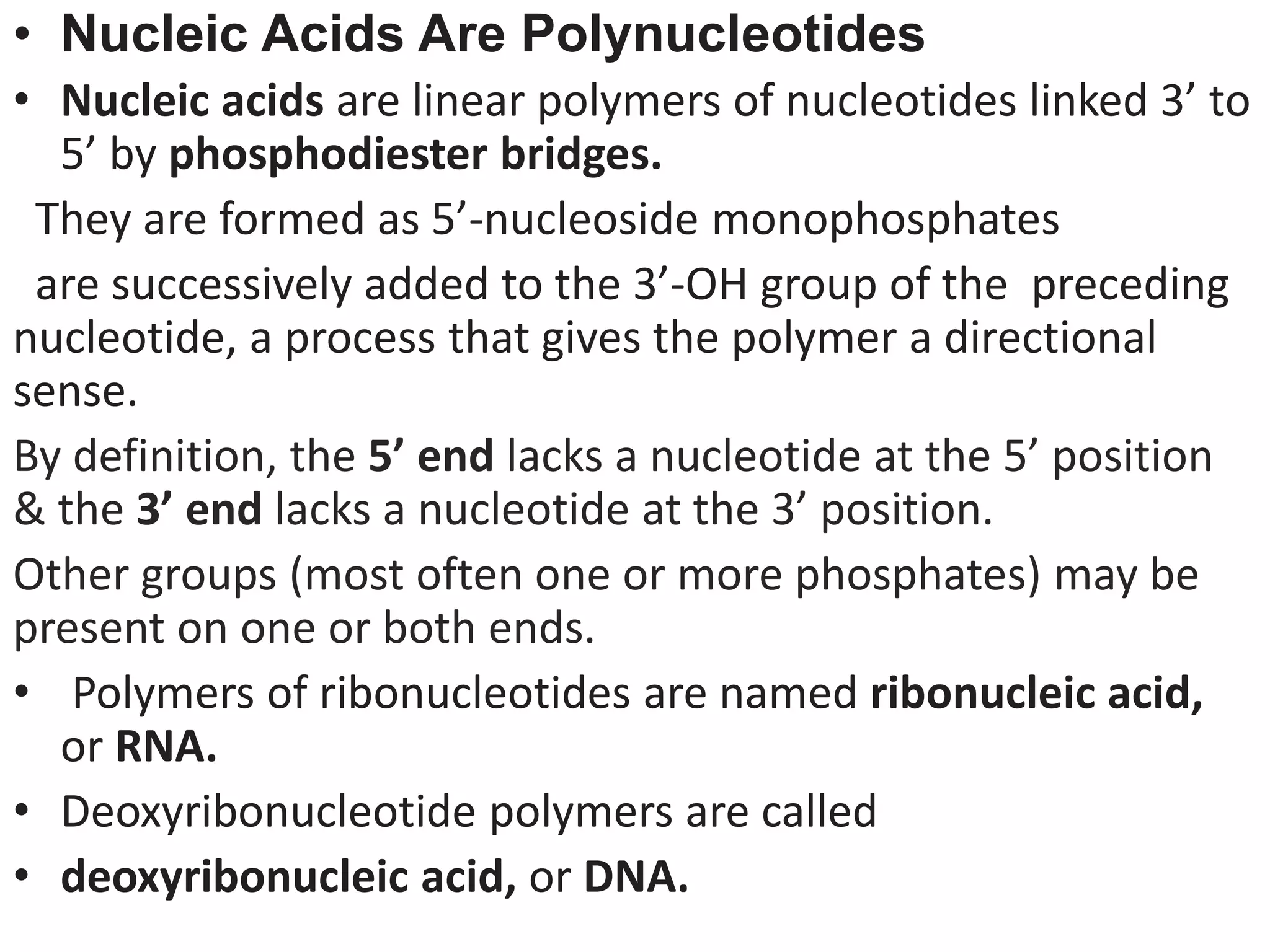 • Nucleic Acids Are Polynucleotides

• Nucleic acids are linear polymers of nucleotides linked 3’ to 5’ by phosphodiester bridges.

They are formed as 5’-nucleoside monophosphates

are successively added to the 3’-OH group of the preceding nucleotide, a process that gives the polymer a directional sense.

By definition, the 5’ end lacks a nucleotide at the 5’ position & the 3’ end lacks a nucleotide at the 3’ position.

Other groups (most often one or more phosphates) may be present on one or both ends.

• Polymers of ribonucleotides are named ribonucleic acid, or RNA.

• Deoxyribonucleotide polymers are called

• deoxyribonucleic acid, or DNA.